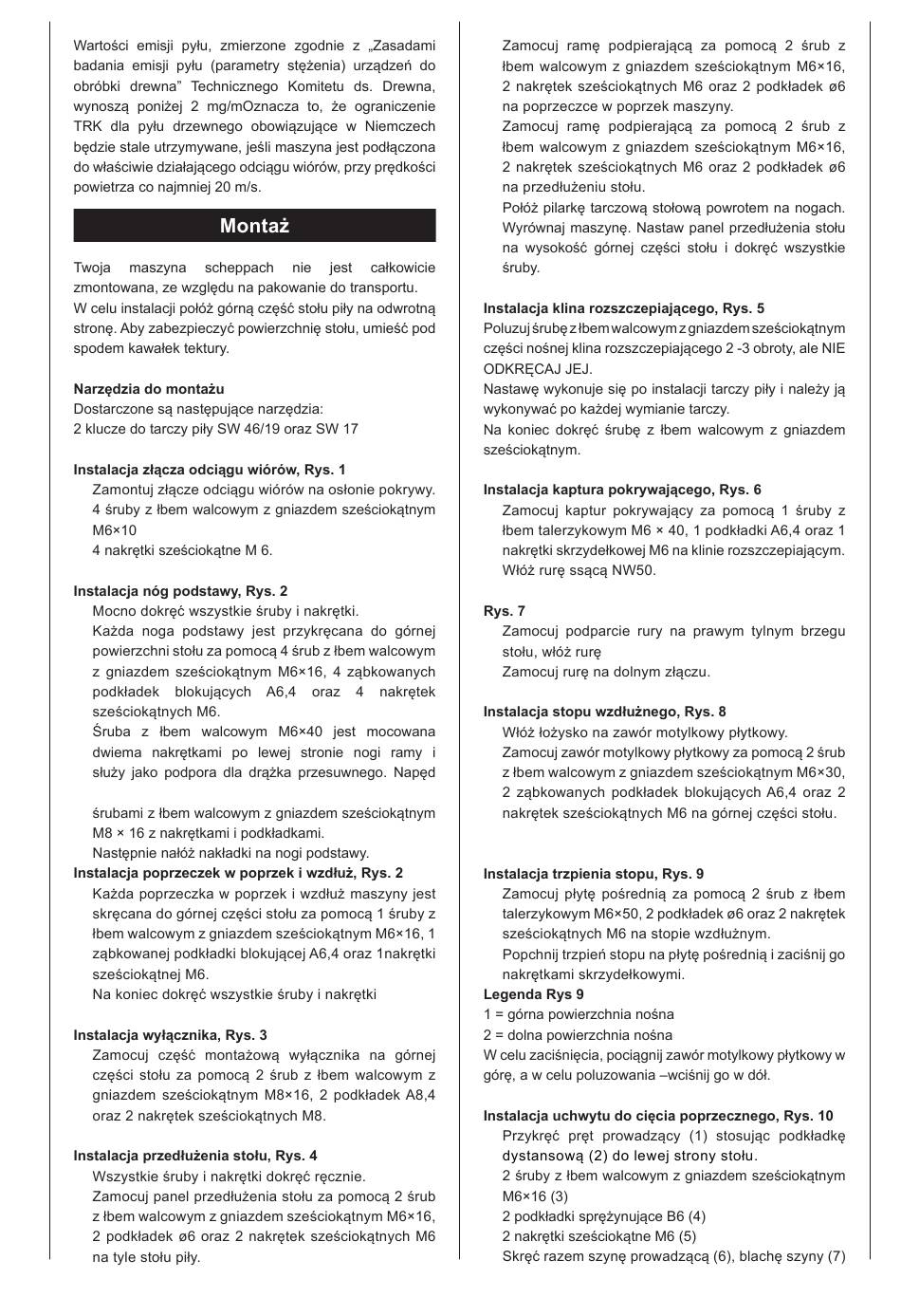 Wartości emisji pyłu, zmierzone zgodnie z „Zasadami badania emisji pyłu (parametry stężenia) urządzeń do obróbki drewna" Technicznego Komitetu ds. Drewna, wynoszą poniżej 2 mg/mOznacza to, że ograniczenie TRK dla pyłu drzewnego obowiązujące w Niemczech będzie stale utrzymywane, jeśli maszyna jest podłączona do właściwie działającego odciągu wiórów, przy prędkości powietrza co najmniej 20 m/s.

Montaż

Twoja maszyna scheppach nie jest całkowicie zmontowana, ze względu na pakowanie do transportu.
W celu instalacji połóż górną część stołu piły na odwrotną stronę. Aby zabezpieczyć powierzchnię stołu, umieść pod spodem kawałek tektury.

Narzędzia do montażu
Dostarczone są następujące narzędzia:
2 klucze do tarczy piły SW 46/19 oraz SW 17

Instalacja złącza odciągu wiórów, Rys. 1
Zamontuj złącze odciągu wiórów na osłonie pokrywy.
4 śruby z łbem walcowym z gniazdem sześciokątnym M6×10
4 nakrętki sześciokątne M 6.

Instalacja nóg podstawy, Rys. 2
Mocno dokręć wszystkie śruby i nakrętki.
Każda noga podstawy jest przykręcana do górnej powierzchni stołu za pomocą 4 śrub z łbem walcowym z gniazdem sześciokątnym M6×16, 4 ząbkowanych podkładek blokujących A6,4 oraz 4 nakrętek sześciokątnych M6.
Śruba z łbem walcowym M6×40 jest mocowana dwiema nakrętkami po lewej stronie nogi ramy i służy jako podpora dla drążka przesuwnego. Napęd

śrubami z łbem walcowym z gniazdem sześciokątnym M8 × 16 z nakrętkami i podkładkami.
Następnie nałóż nakładki na nogi podstawy.
Instalacja poprzeczek w poprzek i wzdłuż, Rys. 2
Każda poprzeczka w poprzek i wzdłuż maszyny jest skręcana do górnej części stołu za pomocą 1 śruby z łbem walcowym z gniazdem sześciokątnym M6×16, 1 ząbkowanej podkładki blokującej A6,4 oraz 1nakrętki sześciokątnej M6.
Na koniec dokręć wszystkie śruby i nakrętki

Instalacja wyłącznika, Rys. 3
Zamocuj część montażową wyłącznika na górnej części stołu za pomocą 2 śrub z łbem walcowym z gniazdem sześciokątnym M8×16, 2 podkładek A8,4 oraz 2 nakrętek sześciokątnych M8.

Instalacja przedłużenia stołu, Rys. 4
Wszystkie śruby i nakrętki dokręć ręcznie.
Zamocuj panel przedłużenia stołu za pomocą 2 śrub z łbem walcowym z gniazdem sześciokątnym M6×16, 2 podkładek ø6 oraz 2 nakrętek sześciokątnych M6 na tyle stołu piły.

Zamocuj ramę podpierającą za pomocą 2 śrub z łbem walcowym z gniazdem sześciokątnym M6×16, 2 nakrętek sześciokątnych M6 oraz 2 podkładek ø6 na poprzeczce w poprzek maszyny.
Zamocuj ramę podpierającą za pomocą 2 śrub z łbem walcowym z gniazdem sześciokątnym M6×16, 2 nakrętek sześciokątnych M6 oraz 2 podkładek ø6 na przedłużeniu stołu.
Połóż pilarkę tarczową stołową powrotem na nogach. Wyrównaj maszynę. Nastaw panel przedłużenia stołu na wysokość górnej części stołu i dokręć wszystkie śruby.

Instalacja klina rozszczepiającego, Rys. 5
Poluzuj śrubę z łbem walcowym z gniazdem sześciokątnym części nośnej klina rozszczepiającego 2 -3 obroty, ale NIE ODKRĘCAJ JEJ.
Nastawę wykonuje się po instalacji tarczy piły i należy ją wykonywać po każdej wymianie tarczy.
Na koniec dokręć śrubę z łbem walcowym z gniazdem sześciokątnym.

Instalacja kaptura pokrywającego, Rys. 6
Zamocuj kaptur pokrywający za pomocą 1 śruby z łbem talerzykowym M6 × 40, 1 podkładki A6,4 oraz 1 nakrętki skrzydełkowej M6 na klinie rozszczepiającym.
Włóż rurę ssącą NW50.

Rys. 7
Zamocuj podparcie rury na prawym tylnym brzegu stołu, włóż rurę
Zamocuj rurę na dolnym złączu.

Instalacja stopu wzdłużnego, Rys. 8
Włóż łożysko na zawór motylkowy płytkowy.
Zamocuj zawór motylkowy płytkowy za pomocą 2 śrub z łbem walcowym z gniazdem sześciokątnym M6×30, 2 ząbkowanych podkładek blokujących A6,4 oraz 2 nakrętek sześciokątnych M6 na górnej części stołu.

Instalacja trzpienia stopu, Rys. 9
Zamocuj płytę pośrednią za pomocą 2 śrub z łbem talerzykowym M6×50, 2 podkładek ø6 oraz 2 nakrętek sześciokątnych M6 na stopie wzdłużnym.
Popchnij trzpień stopu na płytę pośrednią i zaciśnij go nakrętkami skrzydełkowymi.
Legenda Rys 9
1 = górna powierzchnia nośna
2 = dolna powierzchnia nośna
W celu zaciśnięcia, pociągnij zawór motylkowy płytkowy w górę, a w celu poluzowania –wciśnij go w dół.

Instalacja uchwytu do cięcia poprzecznego, Rys. 10
Przykręć pręt prowadzący (1) stosując podkładkę dystansową (2) do lewej strony stołu.
2 śruby z łbem walcowym z gniazdem sześciokątnym M6×16 (3)
2 podkładki sprężynujące B6 (4)
2 nakrętki sześciokątne M6 (5)
Skręć razem szynę prowadzącą (6), blachę szyny (7)